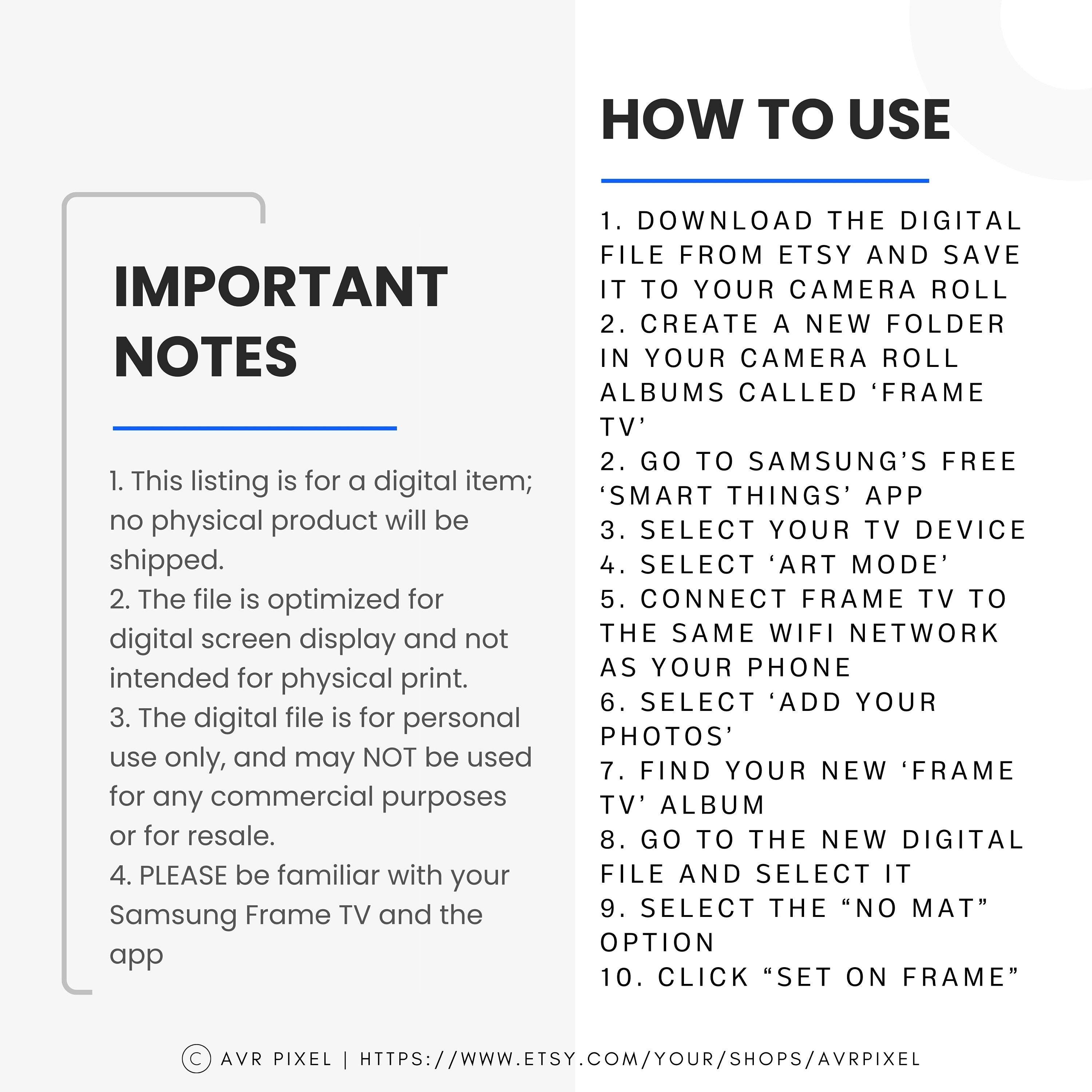 IMPORTANT NOTES

1. This listing is for a digital item; no physical product will be shipped.
2. The file is optimized for digital screen display and not intended for physical print.
3. The digital file is for personal use only, and may NOT be used for any commercial purposes or for resale.
4. PLEASE be familiar with your Samsung Frame TV and the app

HOW TO USE

1. DOWNLOAD THE DIGITAL FILE FROM ETSY AND SAVE IT TO YOUR CAMERA ROLL
2. CREATE A NEW FOLDER IN YOUR CAMERA ROLL ALBUMS CALLED ‘FRAME TV’
2. GO TO SAMSUNG’S FREE ‘SMART THINGS’ APP
3. SELECT YOUR TV DEVICE
4. SELECT ‘ART MODE’
5. CONNECT FRAME TV TO THE SAME WIFI NETWORK AS YOUR PHONE
6. SELECT ‘ADD YOUR PHOTOS’
7. FIND YOUR NEW ‘FRAME TV’ ALBUM
8. GO TO THE NEW DIGITAL FILE AND SELECT IT
9. SELECT THE “NO MAT” OPTION
10. CLICK “SET ON FRAME”

© AVR PIXEL | HTTPS://WWW.ETSY.COM/YOUR/SHOPS/AVRPIXEL